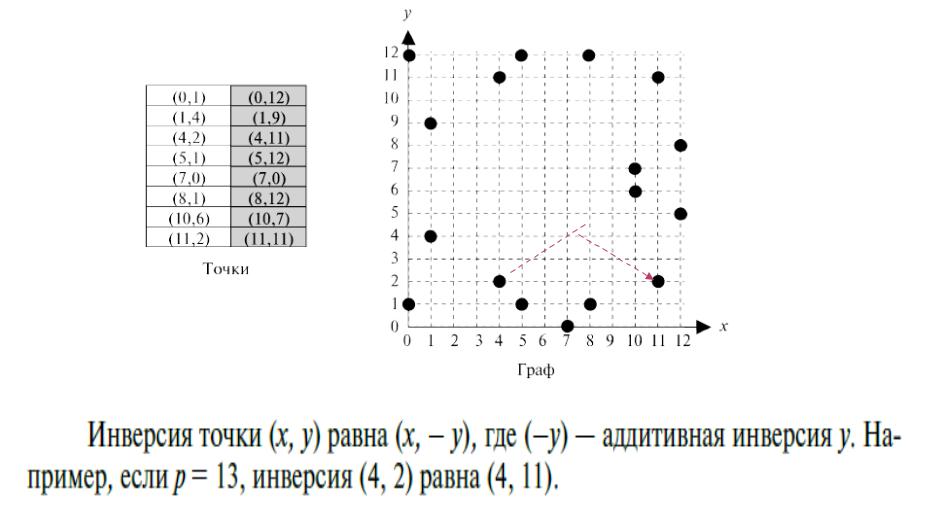 | (0,1) | (0,12) |
|---|---|
| (1,4) | (1,9) |
| (4,2) | (4,11) |
| (5,1) | (5,12) |
| (7,0) | (7,0) |
| (8,1) | (8,12) |
| (10,6) | (10,7) |
| (11,2) | (11,11) |

Точки

y
12
11
10
9
8
7
6
5
4
3
2
1
0
0 1 2 3 4 5 6 7 8 9 10 11 12 x

Граф

Инверсия точки $(x, y)$ равна $(x, -y)$, где $(-y)$ — аддитивная инверсия $y$. Например, если $p = 13$, инверсия $(4, 2)$ равна $(4, 11)$.